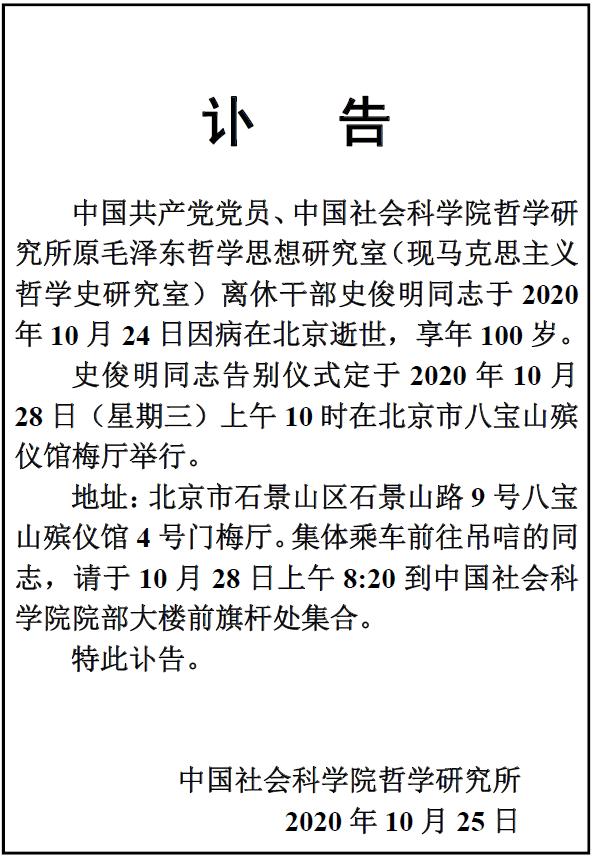 讣　告

中国共产党党员、中国社会科学院哲学研究所原毛泽东哲学思想研究室（现马克思主义哲学史研究室）离休干部史俊明同志于 2020 年 10 月 24 日因病在北京逝世，享年 100 岁。

史俊明同志告别仪式定于 2020 年 10 月 28 日（星期三）上午 10 时在北京市八宝山殡仪馆梅厅举行。

地址：北京市石景山区石景山路 9 号八宝山殡仪馆 4 号门梅厅。集体乘车前往吊唁的同志，请于 10 月 28 日上午 8:20 到中国社会科学院院部大楼前旗杆处集合。

特此讣告。

中国社会科学院哲学研究所
2020 年 10 月 25 日